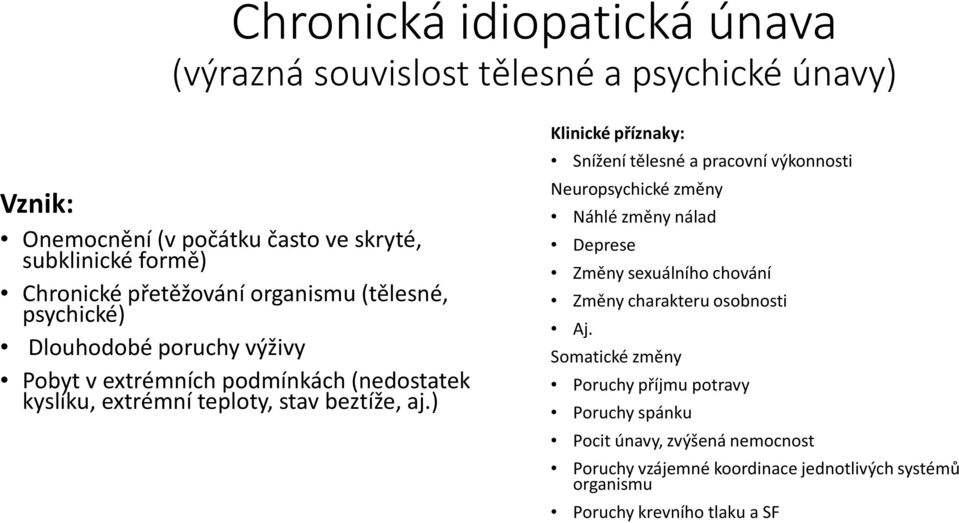 Chronická idiopatická únava
(výrazná souvislost tělesné a psychické únavy)

Vznik:
• Onemocnění (v počátku často ve skryté, subklinické formě)
• Chronické přetěžování organismu (tělesné, psychické)
• Dlouhodobé poruchy výživy
• Pobyt v extrémních podmínkách (nedostatek kyslíku, extrémní teploty, stav beztíže, aj.)

Klinické příznaky:
• Snížení tělesné a pracovní výkonnosti
Neuropsychické změny
• Náhlé změny nálad
• Deprese
• Změny sexuálního chování
• Změny charakteru osobnosti
• Aj.
Somatické změny
• Poruchy příjmu potravy
• Poruchy spánku
• Pocit únavy, zvýšená nemocnost
• Poruchy vzájemné koordinace jednotlivých systémů organismu
• Poruchy krevního tlaku a SF